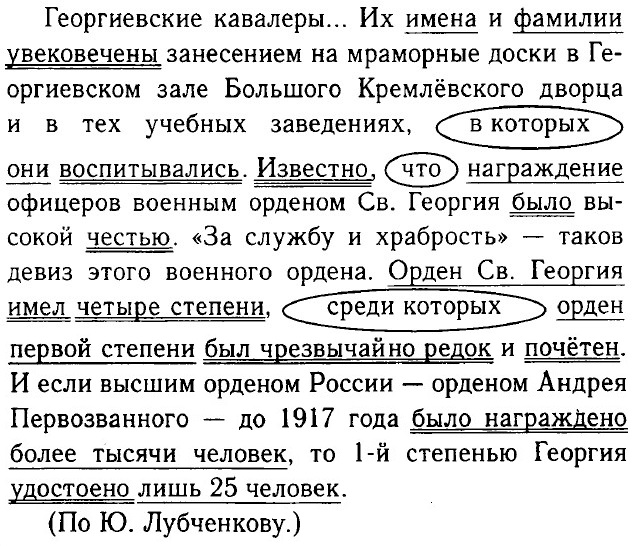 Георгиевские кавалеры... Их имена и фамилии увековечены занесением на мраморные доски в Георгиевском зале Большого Кремлёвского дворца и в тех учебных заведениях, в которых они воспитывались. Известно, что награждение офицеров военным орденом Св. Георгия было высокой честью. «За службу и храбрость» — таков девиз этого военного ордена. Орден Св. Георгия имел четыре степени, среди которых орден первой степени был чрезвычайно редок и почётен. И если высшим орденом России — орденом Андрея Первозванного — до 1917 года было награждено более тысячи человек, то 1-й степенью Георгия удостоено лишь 25 человек.

(По Ю. Лубченкову.)